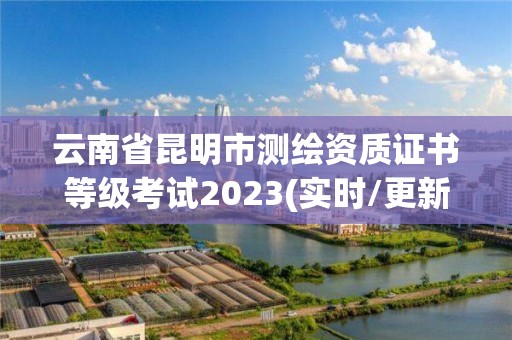 云南省昆明市测绘资质证书等级考试2023(实时/更新